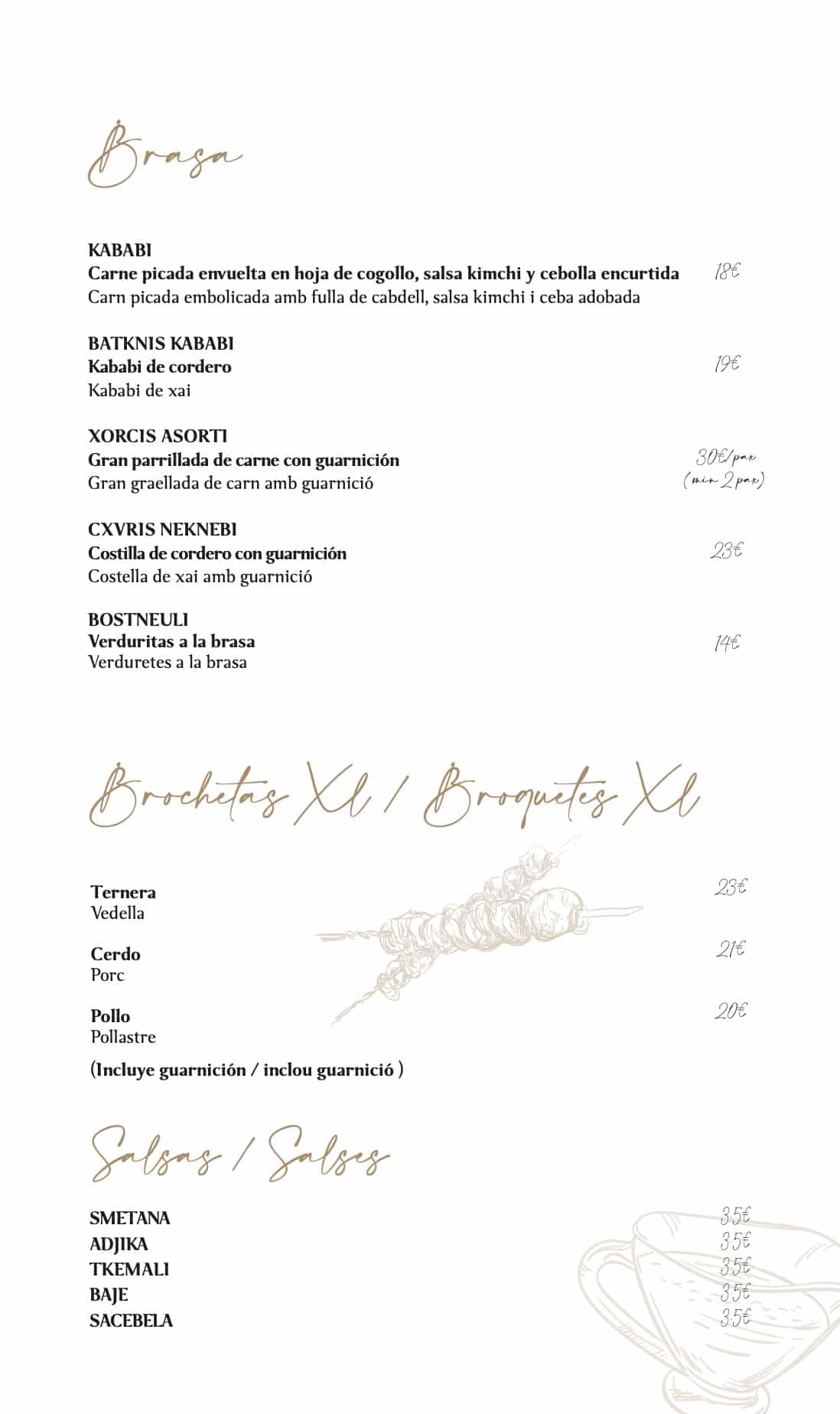 Brasa

KABABI
Carne picada envuelta en hoja de cogollo, salsa kimchi y cebolla encurtida 18€
Carn picada embolicada amb fulla de cabdell, salsa kimchi i ceba adobada

BATKNIS KABABI
Kababi de cordero 19€
Kababi de xai

XORCIS ASORTI
Gran parrillada de carne con guarnición 30€/pax (min 2 pax)
Gran graellada de carn amb guarnició

CXVRIS NEKNEBI
Costilla de cordero con guarnición 23€
Costella de xai amb guarnició

BOSTNEULI
Verduritas a la brasa 14€
Verduretes a la brasa

Brochetas Xl / Broquetes Xl

Ternera 23€
Vedella

Cerdo 21€
Porc

Pollo 20€
Pollastre

(Incluye guarnición / inclou guarnició )

Salsas / Salses

SMETANA 3.5€
ADJIKA 3.5€
TKEMALI 3.5€
BAJE 3.5€
SACEBELA 3.5€